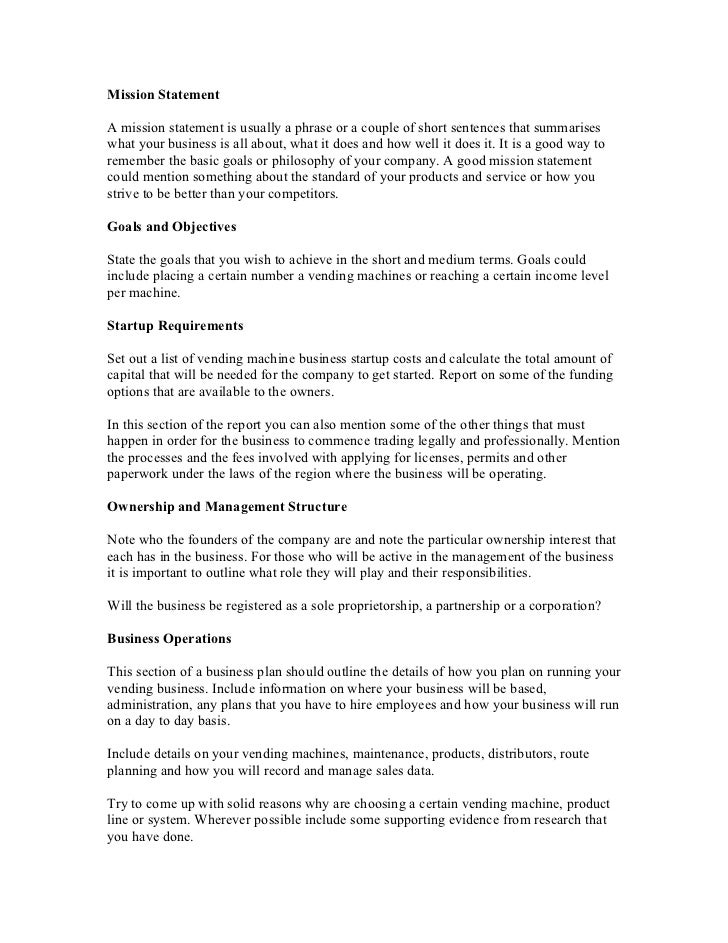 Mission Statement

A mission statement is usually a phrase or a couple of short sentences that summarises what your business is all about, what it does and how well it does it. It is a good way to remember the basic goals or philosophy of your company. A good mission statement could mention something about the standard of your products and service or how you strive to be better than your competitors.

Goals and Objectives

State the goals that you wish to achieve in the short and medium terms. Goals could include placing a certain number a vending machines or reaching a certain income level per machine.

Startup Requirements

Set out a list of vending machine business startup costs and calculate the total amount of capital that will be needed for the company to get started. Report on some of the funding options that are available to the owners.

In this section of the report you can also mention some of the other things that must happen in order for the business to commence trading legally and professionally. Mention the processes and the fees involved with applying for licenses, permits and other paperwork under the laws of the region where the business will be operating.

Ownership and Management Structure

Note who the founders of the company are and note the particular ownership interest that each has in the business. For those who will be active in the management of the business it is important to outline what role they will play and their responsibilities.

Will the business be registered as a sole proprietorship, a partnership or a corporation?

Business Operations

This section of a business plan should outline the details of how you plan on running your vending business. Include information on where your business will be based, administration, any plans that you have to hire employees and how your business will run on a day to day basis.

Include details on your vending machines, maintenance, products, distributors, route planning and how you will record and manage sales data.

Try to come up with solid reasons why are choosing a certain vending machine, product line or system. Wherever possible include some supporting evidence from research that you have done.